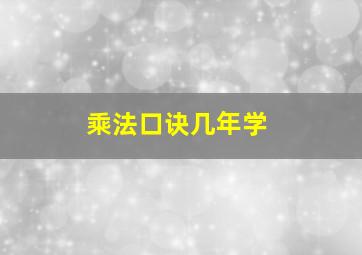 乘法口诀几年学